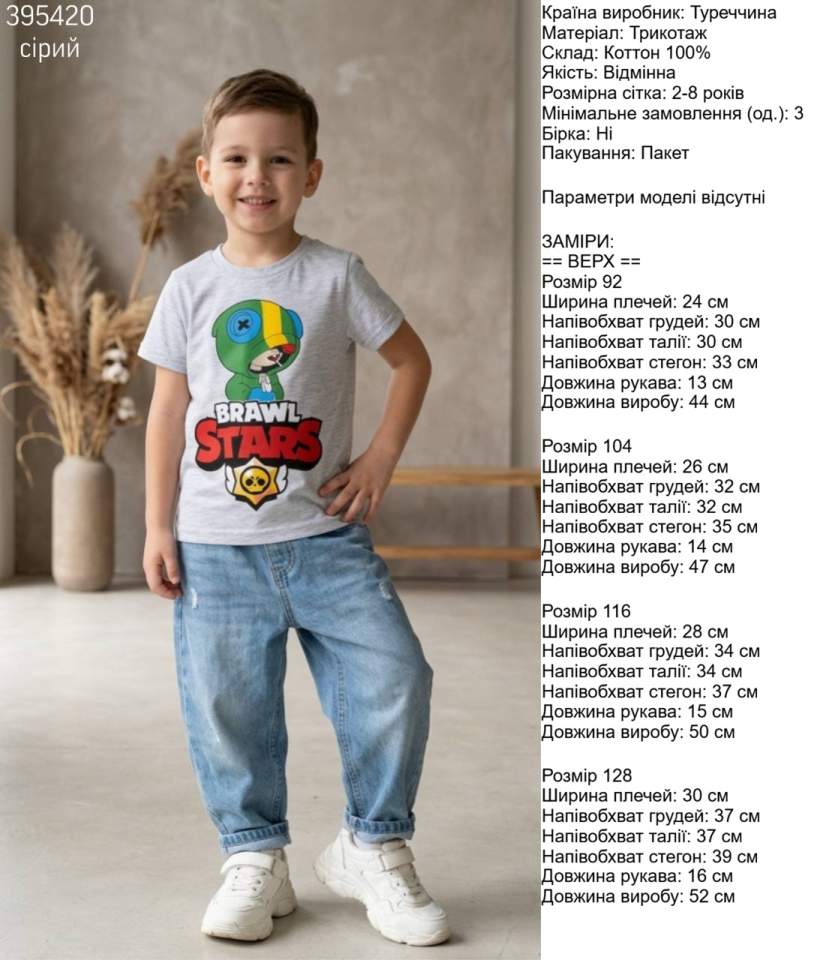 395420
сірий

BRAWL STARS

Країна виробник: Туреччина
Матеріал: Трикотаж
Склад: Коттон 100%
Якість: Відмінна
Розмірна сітка: 2-8 років
Мінімальне замовлення (од.): 3
Бірка: Ні
Пакування: Пакет

Параметри моделі відсутні

ЗАМІРИ:
== ВЕРХ ==
Розмір 92
Ширина плечей: 24 см
Напівобхват грудей: 30 см
Напівобхват талії: 30 см
Напівобхват стегон: 33 см
Довжина рукава: 13 см
Довжина виробу: 44 см

Розмір 104
Ширина плечей: 26 см
Напівобхват грудей: 32 см
Напівобхват талії: 32 см
Напівобхват стегон: 35 см
Довжина рукава: 14 см
Довжина виробу: 47 см

Розмір 116
Ширина плечей: 28 см
Напівобхват грудей: 34 см
Напівобхват талії: 34 см
Напівобхват стегон: 37 см
Довжина рукава: 15 см
Довжина виробу: 50 см

Розмір 128
Ширина плечей: 30 см
Напівобхват грудей: 37 см
Напівобхват талії: 37 см
Напівобхват стегон: 39 см
Довжина рукава: 16 см
Довжина виробу: 52 см